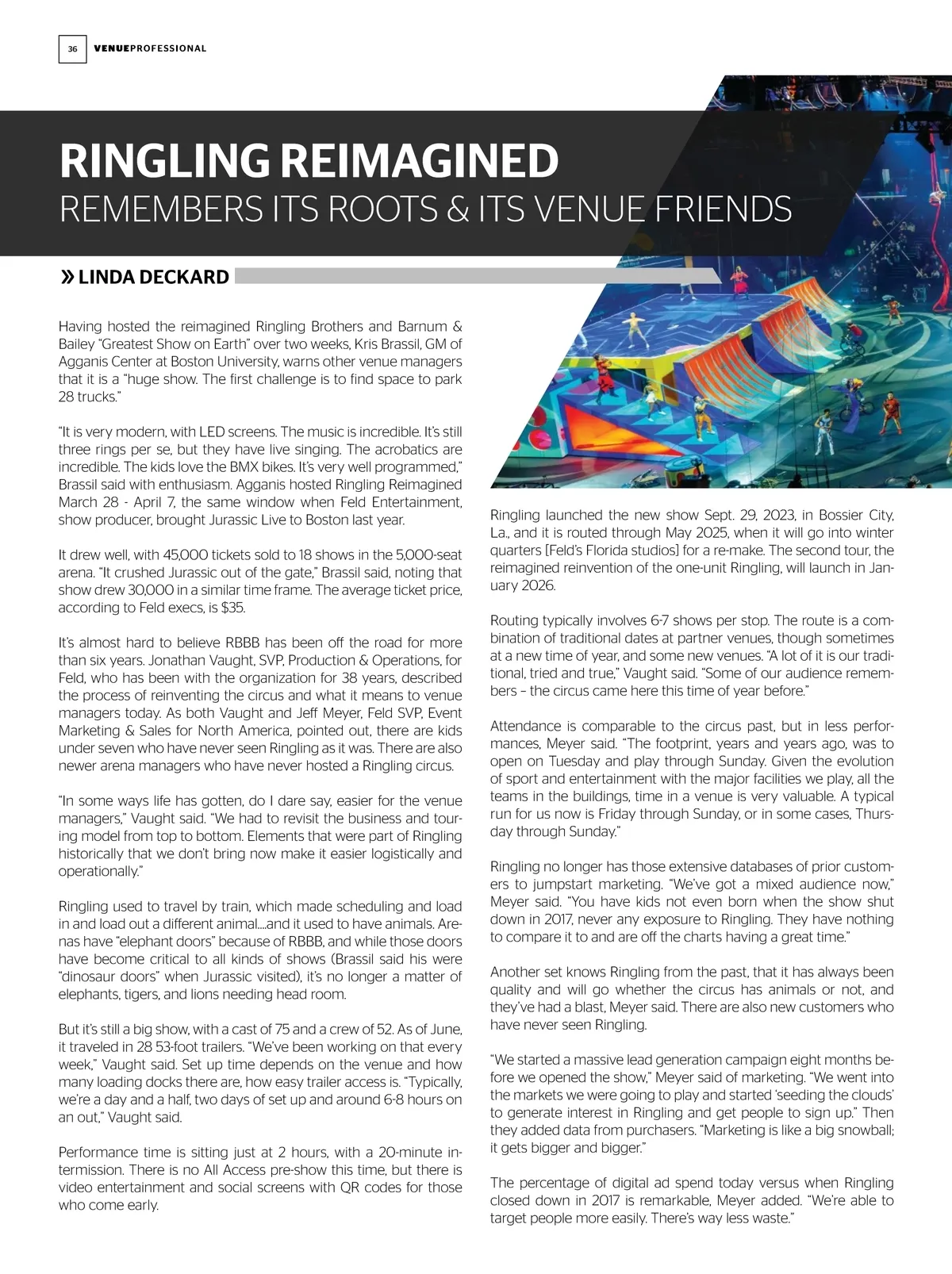 36 VENUEPROFESSIONAL

RINGLING REIMAGINED
REMEMBERS ITS ROOTS & ITS VENUE FRIENDS

» LINDA DECKARD

Having hosted the reimagined Ringling Brothers and Barnum & Bailey “Greatest Show on Earth” over two weeks, Kris Brassil, GM of Agganis Center at Boston University, warns other venue managers that it is a “huge show. The first challenge is to find space to park 28 trucks.”

“It is very modern, with LED screens. The music is incredible. It’s still three rings per se, but they have live singing. The acrobatics are incredible. The kids love the BMX bikes. It’s very well programmed,” Brassil said with enthusiasm. Agganis hosted Ringling Reimagined March 28 - April 7, the same window when Feld Entertainment, show producer, brought Jurassic Live to Boston last year.

It drew well, with 45,000 tickets sold to 18 shows in the 5,000-seat arena. “It crushed Jurassic out of the gate,” Brassil said, noting that show drew 30,000 in a similar time frame. The average ticket price, according to Feld execs, is $35.

It’s almost hard to believe RBBB has been off the road for more than six years. Jonathan Vaught, SVP, Production & Operations, for Feld, who has been with the organization for 38 years, described the process of reinventing the circus and what it means to venue managers today. As both Vaught and Jeff Meyer, Feld SVP, Event Marketing & Sales for North America, pointed out, there are kids under seven who have never seen Ringling as it was. There are also newer arena managers who have never hosted a Ringling circus.

“In some ways life has gotten, do I dare say, easier for the venue managers,” Vaught said. “We had to revisit the business and touring model from top to bottom. Elements that were part of Ringling historically that we don’t bring now make it easier logistically and operationally.”

Ringling used to travel by train, which made scheduling and load in and load out a different animal….and it used to have animals. Arenas have “elephant doors” because of RBBB, and while those doors have become critical to all kinds of shows (Brassil said his were “dinosaur doors” when Jurassic visited), it’s no longer a matter of elephants, tigers, and lions needing head room.

But it’s still a big show, with a cast of 75 and a crew of 52. As of June, it traveled in 28 53-foot trailers. “We’ve been working on that every week,” Vaught said. Set up time depends on the venue and how many loading docks there are, how easy trailer access is. “Typically, we’re a day and a half, two days of set up and around 6-8 hours on an out,” Vaught said.

Performance time is sitting just at 2 hours, with a 20-minute intermission. There is no All Access pre-show this time, but there is video entertainment and social screens with QR codes for those who come early.

Ringling launched the new show Sept. 29, 2023, in Bossier City, La., and it is routed through May 2025, when it will go into winter quarters [Feld’s Florida studios] for a re-make. The second tour, the reimagined reinvention of the one-unit Ringling, will launch in January 2026.

Routing typically involves 6-7 shows per stop. The route is a combination of traditional dates at partner venues, though sometimes at a new time of year, and some new venues. “A lot of it is our traditional, tried and true,” Vaught said. “Some of our audience remembers – the circus came here this time of year before.”

Attendance is comparable to the circus past, but in less performances, Meyer said. “The footprint, years and years ago, was to open on Tuesday and play through Sunday. Given the evolution of sport and entertainment with the major facilities we play, all the teams in the buildings, time in a venue is very valuable. A typical run for us now is Friday through Sunday, or in some cases, Thursday through Sunday.”

Ringling no longer has those extensive databases of prior customers to jumpstart marketing. “We’ve got a mixed audience now,” Meyer said. “You have kids not even born when the show shut down in 2017, never any exposure to Ringling. They have nothing to compare it to and are off the charts having a great time.”

Another set knows Ringling from the past, that it has always been quality and will go whether the circus has animals or not, and they’ve had a blast, Meyer said. There are also new customers who have never seen Ringling.

“We started a massive lead generation campaign eight months before we opened the show,” Meyer said of marketing. “We went into the markets we were going to play and started ‘seeding the clouds’ to generate interest in Ringling and get people to sign up.” Then they added data from purchasers. “Marketing is like a big snowball; it gets bigger and bigger.”

The percentage of digital ad spend today versus when Ringling closed down in 2017 is remarkable, Meyer added. “We’re able to target people more easily. There’s way less waste.”